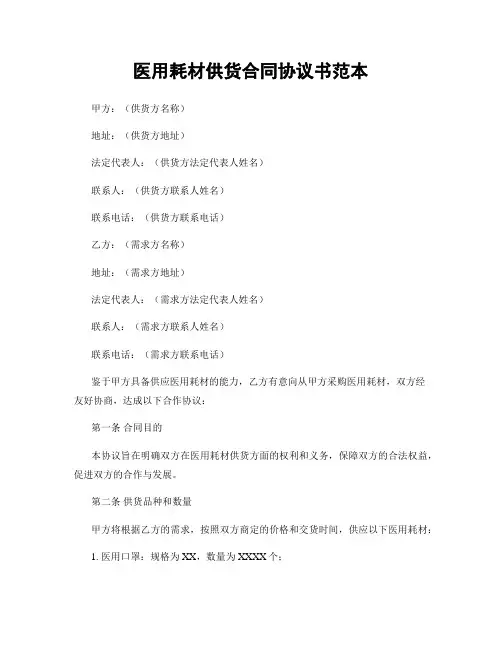 医用耗材供货合同协议书范本

甲方：（供货方名称）

地址：（供货方地址）

法定代表人：（供货方法定代表人姓名）

联系人：（供货方联系人姓名）

联系电话：（供货方联系电话）

乙方：（需求方名称）

地址：（需求方地址）

法定代表人：（需求方法定代表人姓名）

联系人：（需求方联系人姓名）

联系电话：（需求方联系电话）

鉴于甲方具备供应医用耗材的能力，乙方有意向从甲方采购医用耗材，双方经友好协商，达成以下合作协议：

第一条 合同目的

本协议旨在明确双方在医用耗材供货方面的权利和义务，保障双方的合法权益，促进双方的合作与发展。

第二条 供货品种和数量

甲方将根据乙方的需求，按照双方商定的价格和交货时间，供应以下医用耗材：

1. 医用口罩：规格为 XX，数量为 XXXX 个；